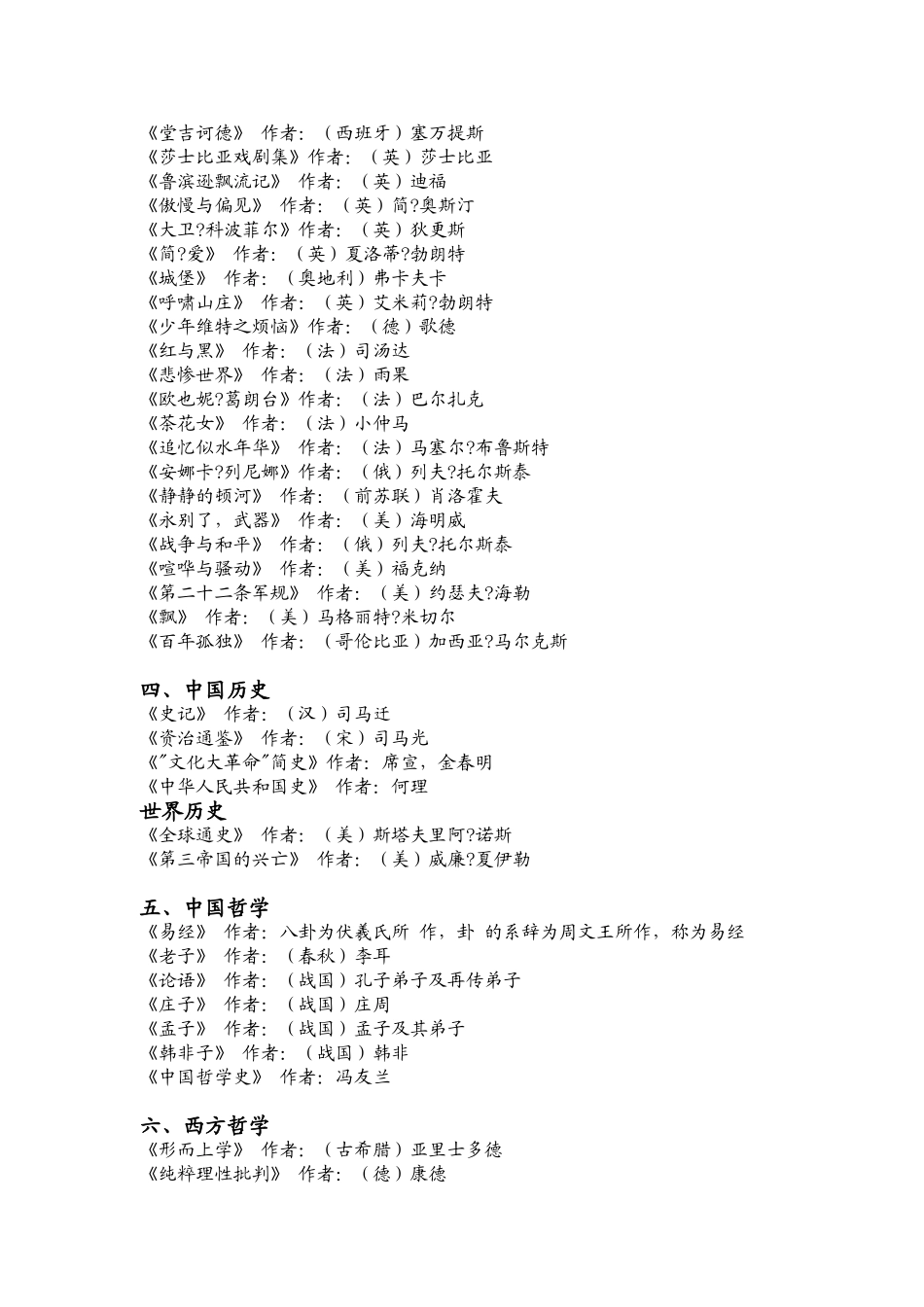 《堂吉诃德》 作者：（西班牙）塞万提斯
《莎士比亚戏剧集》作者：（英）莎士比亚
《鲁滨逊飘流记》 作者：（英）迪福
《傲慢与偏见》 作者：（英）简?奥斯汀
《大卫?科波菲尔》作者：（英）狄更斯
《简?爱》 作者：（英）夏洛蒂?勃朗特
《城堡》 作者：（奥地利）弗卡夫卡
《呼啸山庄》 作者：（英）艾米莉?勃朗特
《少年维特之烦恼》作者：（德）歌德
《红与黑》 作者：（法）司汤达
《悲惨世界》 作者：（法）雨果
《欧也妮?葛朗台》作者：（法）巴尔扎克
《茶花女》 作者：（法）小仲马
《追忆似水年华》 作者：（法）马塞尔?布鲁斯特
《安娜卡?列尼娜》作者：（俄）列夫?托尔斯泰
《静静的顿河》 作者：（前苏联）肖洛霍夫
《永别了，武器》 作者：（美）海明威
《战争与和平》 作者：（俄）列夫?托尔斯泰
《喧哗与骚动》 作者：（美）福克纳
《第二十二条军规》 作者：（美）约瑟夫?海勒
《飘》 作者：（美）马格丽特?米切尔
《百年孤独》 作者：（哥伦比亚）加西亚?马尔克斯

四、中国历史
《史记》 作者：（汉）司马迁
《资治通鉴》 作者：（宋）司马光
《"文化大革命"简史》作者：席宣，金春明
《中华人民共和国史》 作者：何理
世界历史
《全球通史》 作者：（美）斯塔夫里阿?诺斯
《第三帝国的兴亡》 作者：（美）威廉?夏伊勒

五、中国哲学
《易经》 作者：八卦为伏羲氏所 作，卦 的系辞为周文王所作，称为易经
《老子》 作者：（春秋）李耳
《论语》 作者：（战国）孔子弟子及再传弟子
《庄子》 作者：（战国）庄周
《孟子》 作者：（战国）孟子及其弟子
《韩非子》 作者：（战国）韩非
《中国哲学史》 作者：冯友兰

六、西方哲学
《形而上学》 作者：（古希腊）亚里士多德
《纯粹理性批判》 作者：（德）康德